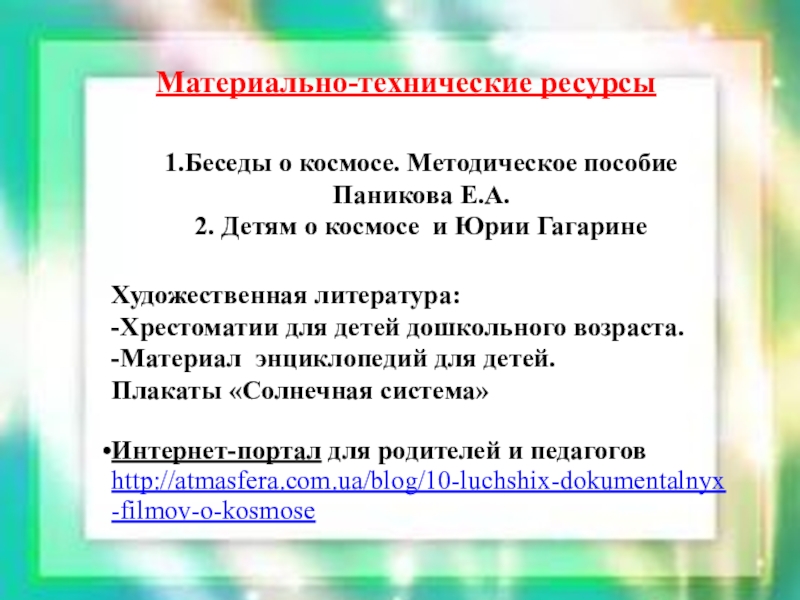 Материально-технические ресурсы

1.Беседы о космосе. Методическое пособие Паникова Е.А.
2. Детям о космосе и Юрии Гагарине

Художественная литература:
-Хрестоматии для детей дошкольного возраста.
-Материал энциклопедий для детей.
Плакаты «Солнечная система»

•Интернет-портал для родителей и педагогов http://atmasfera.com.ua/blog/10-luchshix-dokumentalnyx-filmov-o-kosmose